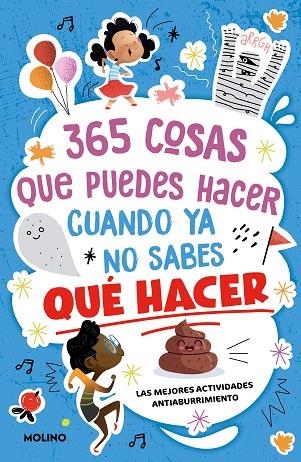 ARRGH

365 COSAS QUE PUEDES HACER CUANDO YA NO SABES QUÉ HACER

LAS MEJORES ACTIVIDADES ANTIABURRIMIENTO

MOLINO